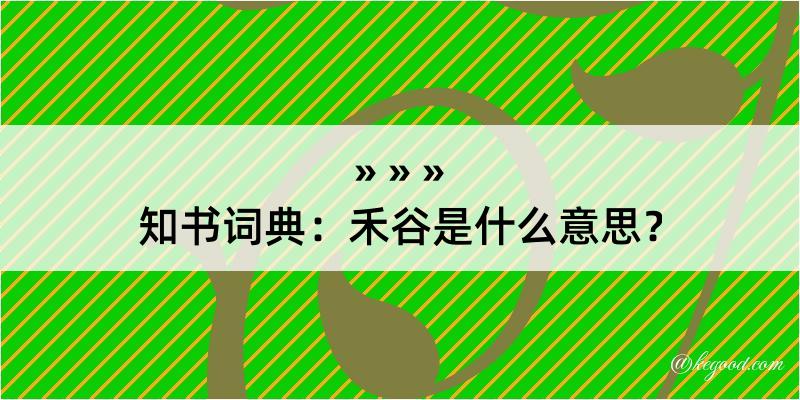 » » »
知书词典：禾谷是什么意思？

@kegood.com